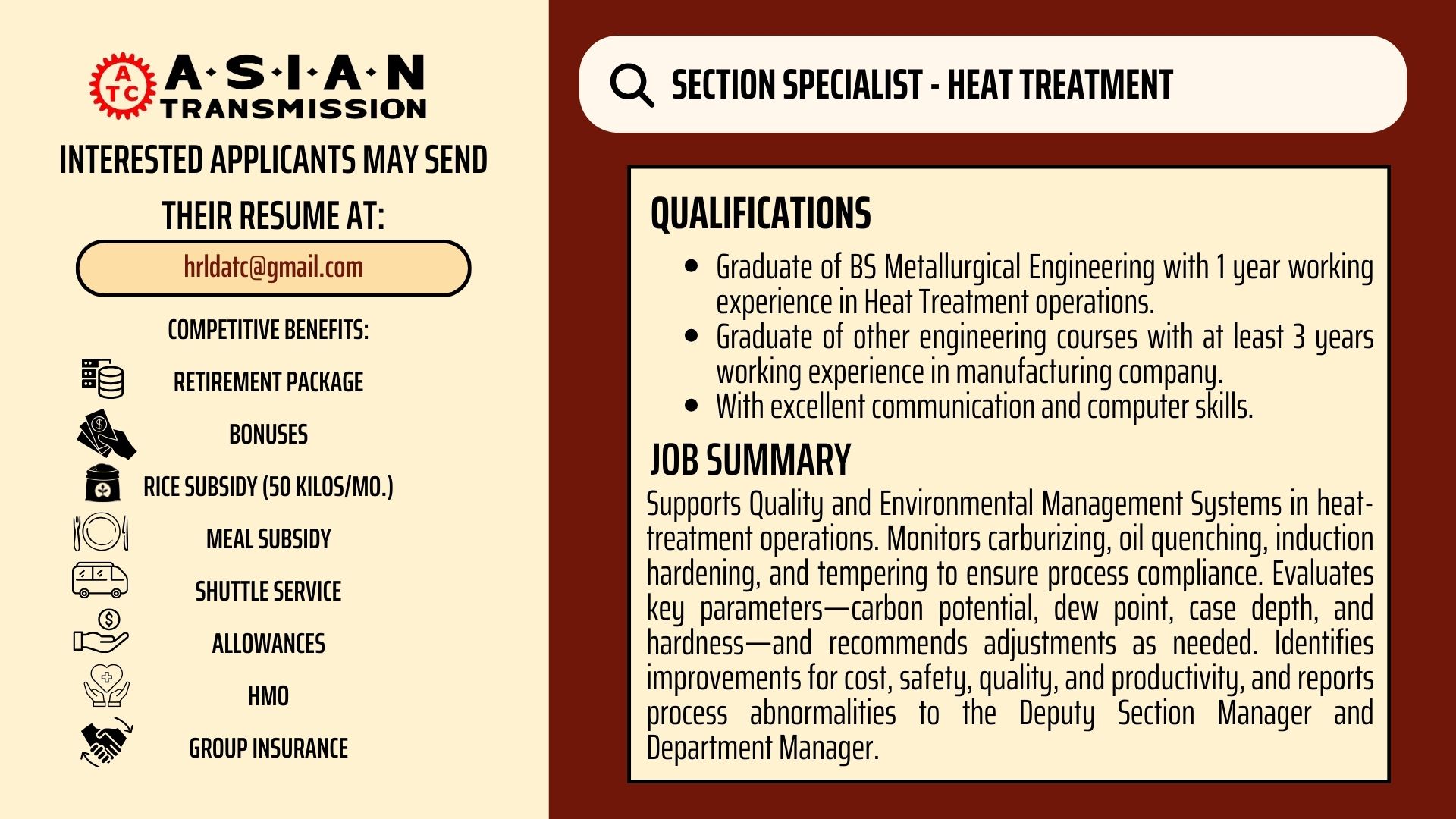 ATC A·S·I·A·N TRANSMISSION

INTERESTED APPLICANTS MAY SEND THEIR RESUME AT:

hrldatc@gmail.com

COMPETITIVE BENEFITS:

RETIREMENT PACKAGE

BONUSES

RICE SUBSIDY (50 KILOS/MO.)

MEAL SUBSIDY

SHUTTLE SERVICE

ALLOWANCES

HMO

GROUP INSURANCE

SECTION SPECIALIST - HEAT TREATMENT

QUALIFICATIONS

• Graduate of BS Metallurgical Engineering with 1 year working experience in Heat Treatment operations.
• Graduate of other engineering courses with at least 3 years working experience in manufacturing company.
• With excellent communication and computer skills.

JOB SUMMARY

Supports Quality and Environmental Management Systems in heat-treatment operations. Monitors carburizing, oil quenching, induction hardening, and tempering to ensure process compliance. Evaluates key parameters—carbon potential, dew point, case depth, and hardness—and recommends adjustments as needed. Identifies improvements for cost, safety, quality, and productivity, and reports process abnormalities to the Deputy Section Manager and Department Manager.